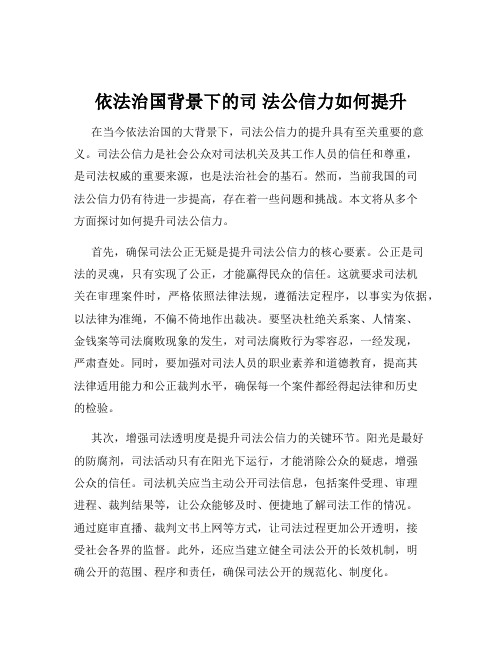 依法治国背景下的司 法公信力如何提升

在当今依法治国的大背景下，司法公信力的提升具有至关重要的意义。司法公信力是社会公众对司法机关及其工作人员的信任和尊重，是司法权威的重要来源，也是法治社会的基石。然而，当前我国的司法公信力仍有待进一步提高，存在着一些问题和挑战。本文将从多个方面探讨如何提升司法公信力。

首先，确保司法公正无疑是提升司法公信力的核心要素。公正是司法的灵魂，只有实现了公正，才能赢得民众的信任。这就要求司法机关在审理案件时，严格依照法律法规，遵循法定程序，以事实为依据，以法律为准绳，不偏不倚地作出裁决。要坚决杜绝关系案、人情案、金钱案等司法腐败现象的发生，对司法腐败行为零容忍，一经发现，严肃查处。同时，要加强对司法人员的职业素养和道德教育，提高其法律适用能力和公正裁判水平，确保每一个案件都经得起法律和历史的检验。

其次，增强司法透明度是提升司法公信力的关键环节。阳光是最好的防腐剂，司法活动只有在阳光下运行，才能消除公众的疑虑，增强公众的信任。司法机关应当主动公开司法信息，包括案件受理、审理进程、裁判结果等，让公众能够及时、便捷地了解司法工作的情况。通过庭审直播、裁判文书上网等方式，让司法过程更加公开透明，接受社会各界的监督。此外，还应当建立健全司法公开的长效机制，明确公开的范围、程序和责任，确保司法公开的规范化、制度化。